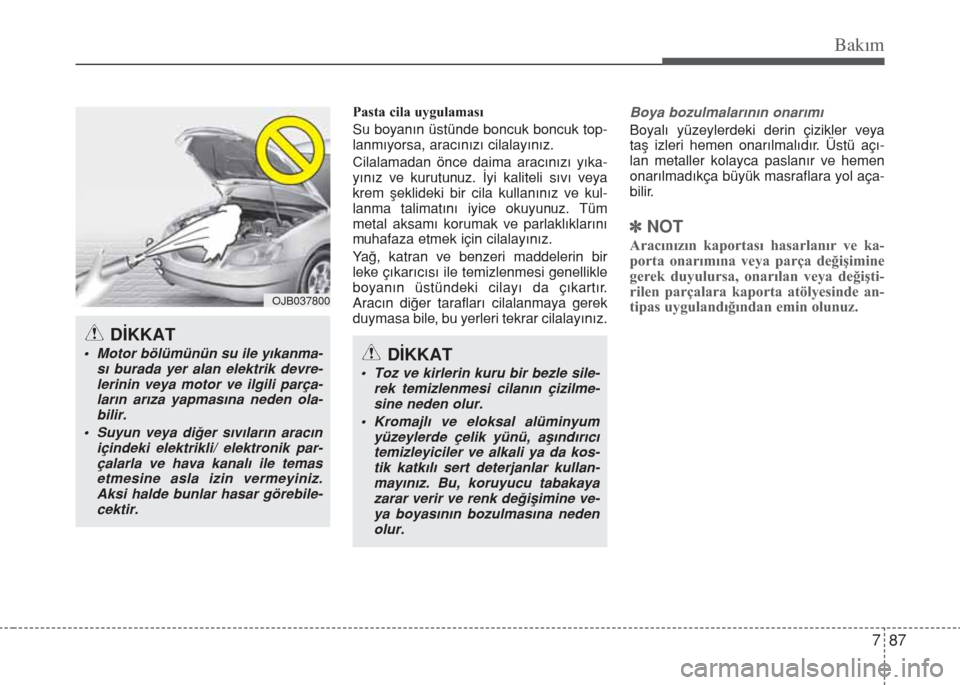 Bakım

OJB037800

DİKKAT

• Motor bölümünün su ile yıkanması burada yer alan elektrik devrelerinin veya motor ve ilgili parçaların arıza yapmasına neden olabilir.

• Suyun veya diğer sıvıların aracın içindeki elektrikli/ elektronik parçalarla ve hava kanalı ile temas etmesine asla izin vermeyiniz. Aksi halde bunlar hasar görebilecektir.

Pasta cila uygulaması

Su boyanın üstünde boncuk boncuk toplanmıyorsa, aracınızı cilalayınız.

Cilalamadan önce daima aracınızı yıkayınız ve kurutunuz. İyi kaliteli sıvı veya krem şeklideki bir cila kullanınız ve kullanma talimatını iyice okuyunuz. Tüm metal aksamı korumak ve parlaklıklarını muhafaza etmek için cilalayınız.

Yağ, katran ve benzeri maddelerin bir leke çıkarıcısı ile temizlenmesi genellikle boyanın üstündeki cilayı da çıkartır. Aracın diğer tarafları cilalanmaya gerek duymasa bile, bu yerleri tekrar cilalayınız.

DİKKAT

• Toz ve kirlerin kuru bir bezle silerek temizlenmesi cilanın çizilmesine neden olur.

• Kromajlı ve eloksal alüminyum yüzeylerde çelik yünü, aşındırıcı temizleyiciler ve alkali ya da kostik katkılı sert deterjanlar kullanmayınız. Bu, koruyucu tabakaya zarar verir ve renk değişimine veya boyasının bozulmasına neden olur.

Boya bozulmalarının onarımı

Boyalı yüzeylerdeki derin çizikler veya taş izleri hemen onarılmalıdır. Üstü açılan metaller kolayca paslanır ve hemen onarılmadıkça büyük masraflara yol açabilir.

✽ NOT

Aracınızın kaportası hasarlanır ve kaporta onarımına veya parça değişimine gerek duyulursa, onarılan veya değiştirilen parçalara kaporta atölyesinde antipas uygulandığından emin olunuz.

7 87

carmanualsonline.info